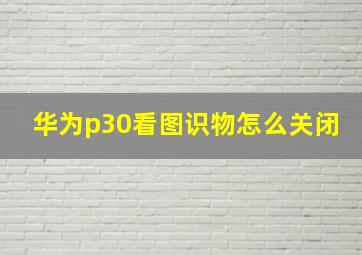 华为p30看图识物怎么关闭